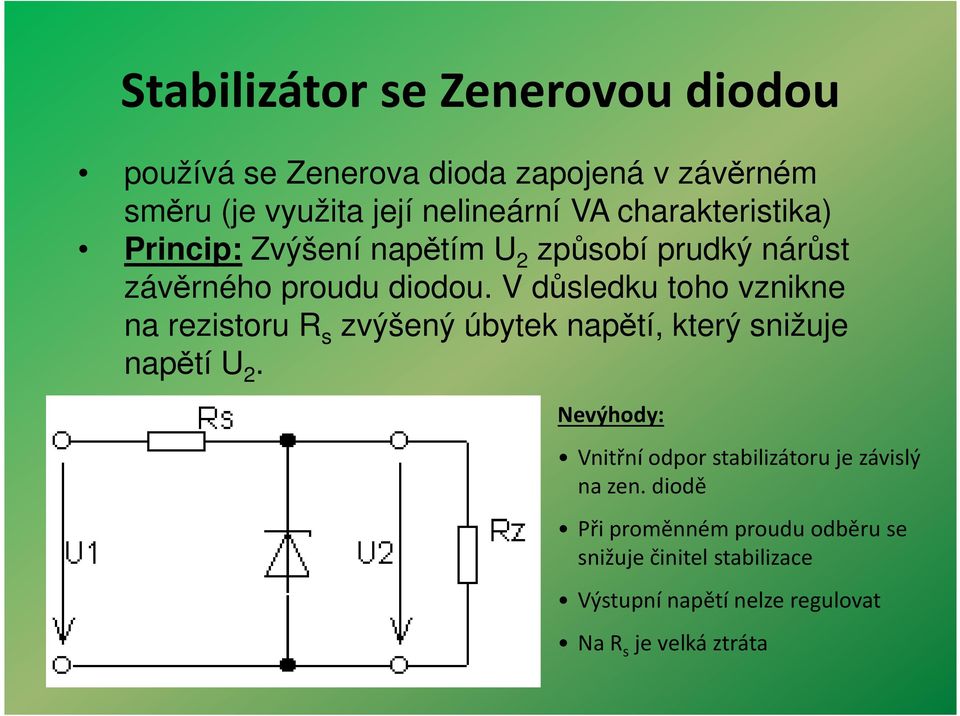 Stabilizátor se Zenerovou diodou

• používá se Zenerova dioda zapojená v závěrném směru (je využita její nelineární VA charakteristika)
• Princip: Zvýšení napětím $U_2$ způsobí prudký nárůst závěrného proudu diodou. V důsledku toho vznikne na rezistoru $R_s$ zvýšený úbytek napětí, který snižuje napětí $U_2$.

Rs
U1
U2
Rz

Nevýhody:
• Vnitřní odpor stabilizátoru je závislý na zen. diodě
• Při proměnném proudu odběru se snižuje činitel stabilizace
• Výstupní napětí nelze regulovat
• Na $R_s$ je velká ztráta